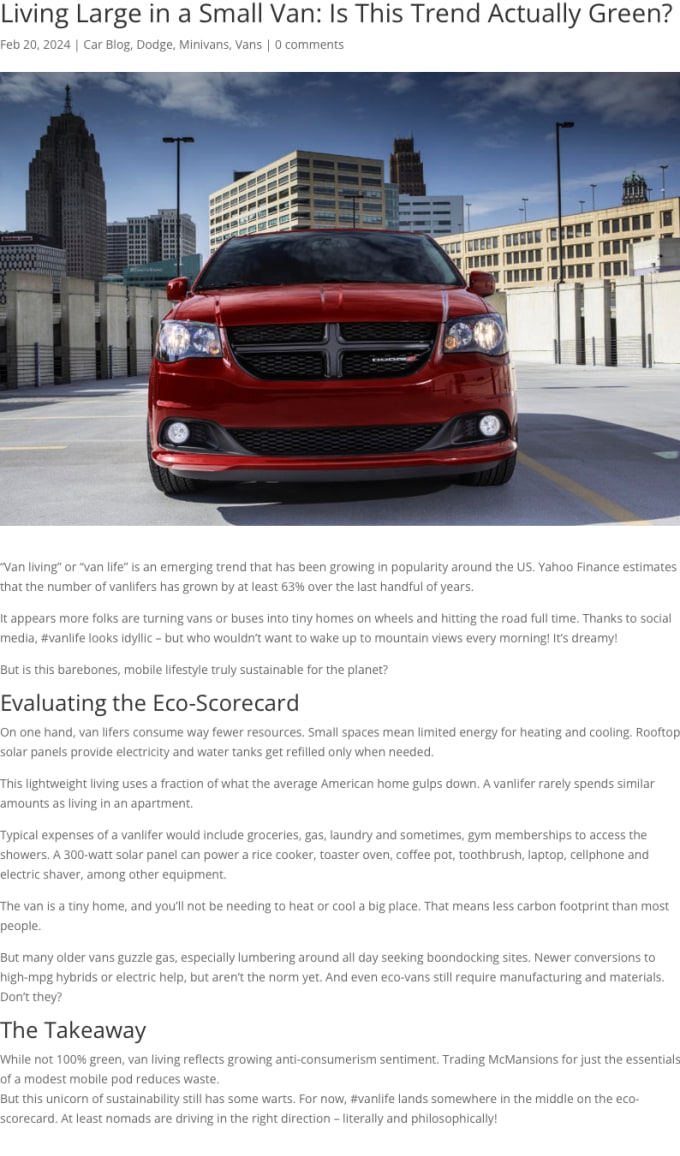 Living Large in a Small Van: Is This Trend Actually Green?

Feb 20, 2024 | Car Blog, Dodge, Minivans, Vans | 0 comments

"Van living" or "van life" is an emerging trend that has been growing in popularity around the US. Yahoo Finance estimates that the number of vanlifers has grown by at least 63% over the last handful of years.

It appears more folks are turning vans or buses into tiny homes on wheels and hitting the road full time. Thanks to social media, #vanlife looks idyllic – but who wouldn't want to wake up to mountain views every morning! It's dreamy!

But is this barebones, mobile lifestyle truly sustainable for the planet?

Evaluating the Eco-Scorecard

On one hand, van lifers consume way fewer resources. Small spaces mean limited energy for heating and cooling. Rooftop solar panels provide electricity and water tanks get refilled only when needed.

This lightweight living uses a fraction of what the average American home gulps down. A vanlifer rarely spends similar amounts as living in an apartment.

Typical expenses of a vanlifer would include groceries, gas, laundry and sometimes, gym memberships to access the showers. A 300-watt solar panel can power a rice cooker, toaster oven, coffee pot, toothbrush, laptop, cellphone and electric shaver, among other equipment.

The van is a tiny home, and you'll not be needing to heat or cool a big place. That means less carbon footprint than most people.

But many older vans guzzle gas, especially lumbering around all day seeking boondocking sites. Newer conversions to high-mpg hybrids or electric help, but aren't the norm yet. And even eco-vans still require manufacturing and materials. Don't they?

The Takeaway

While not 100% green, van living reflects growing anti-consumerism sentiment. Trading McMansions for just the essentials of a modest mobile pod reduces waste.
But this unicorn of sustainability still has some warts. For now, #vanlife lands somewhere in the middle on the eco-scorecard. At least nomads are driving in the right direction – literally and philosophically!